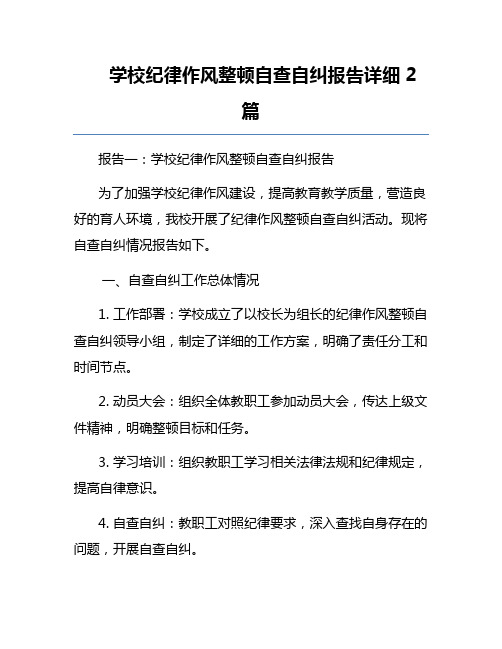 学校纪律作风整顿自查自纠报告详细 2 篇

报告一：学校纪律作风整顿自查自纠报告

为了加强学校纪律作风建设，提高教育教学质量，营造良好的育人环境，我校开展了纪律作风整顿自查自纠活动。现将自查自纠情况报告如下。

一、自查自纠工作总体情况

1. 工作部署：学校成立了以校长为组长的纪律作风整顿自查自纠领导小组，制定了详细的工作方案，明确了责任分工和时间节点。

2. 动员大会：组织全体教职工参加动员大会，传达上级文件精神，明确整顿目标和任务。

3. 学习培训：组织教职工学习相关法律法规和纪律规定，提高自律意识。

4. 自查自纠：教职工对照纪律要求，深入查找自身存在的问题，开展自查自纠。